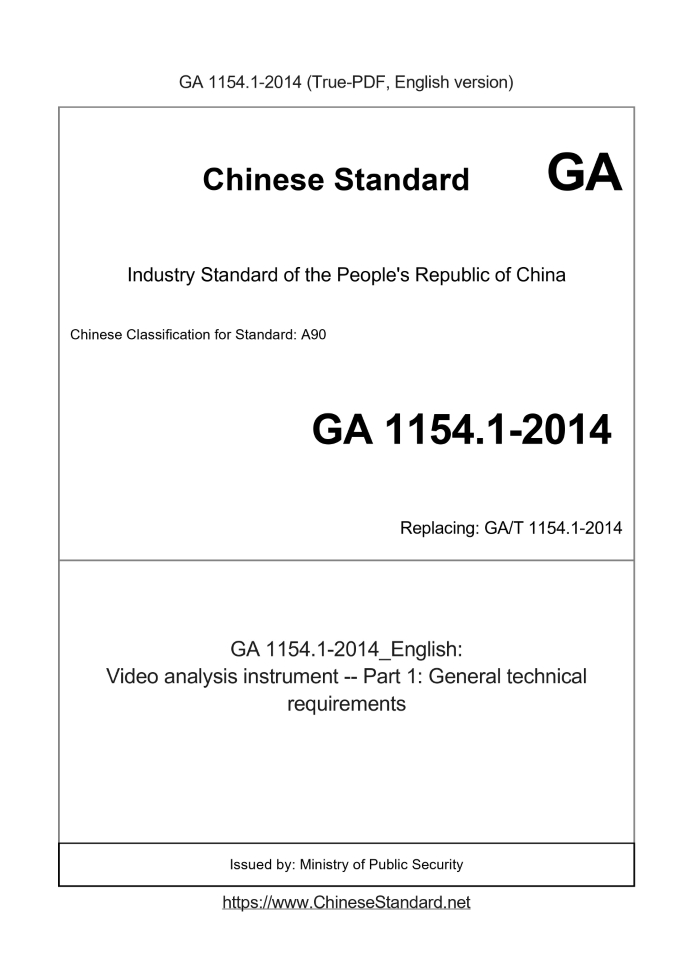 GA 1154.1-2014 (True-PDF, English version)

Chinese Standard GA

Industry Standard of the People's Republic of China

Chinese Classification for Standard: A90

GA 1154.1-2014

Replacing: GA/T 1154.1-2014

GA 1154.1-2014_English:
Video analysis instrument -- Part 1: General technical requirements

Issued by: Ministry of Public Security

https://www.ChineseStandard.net